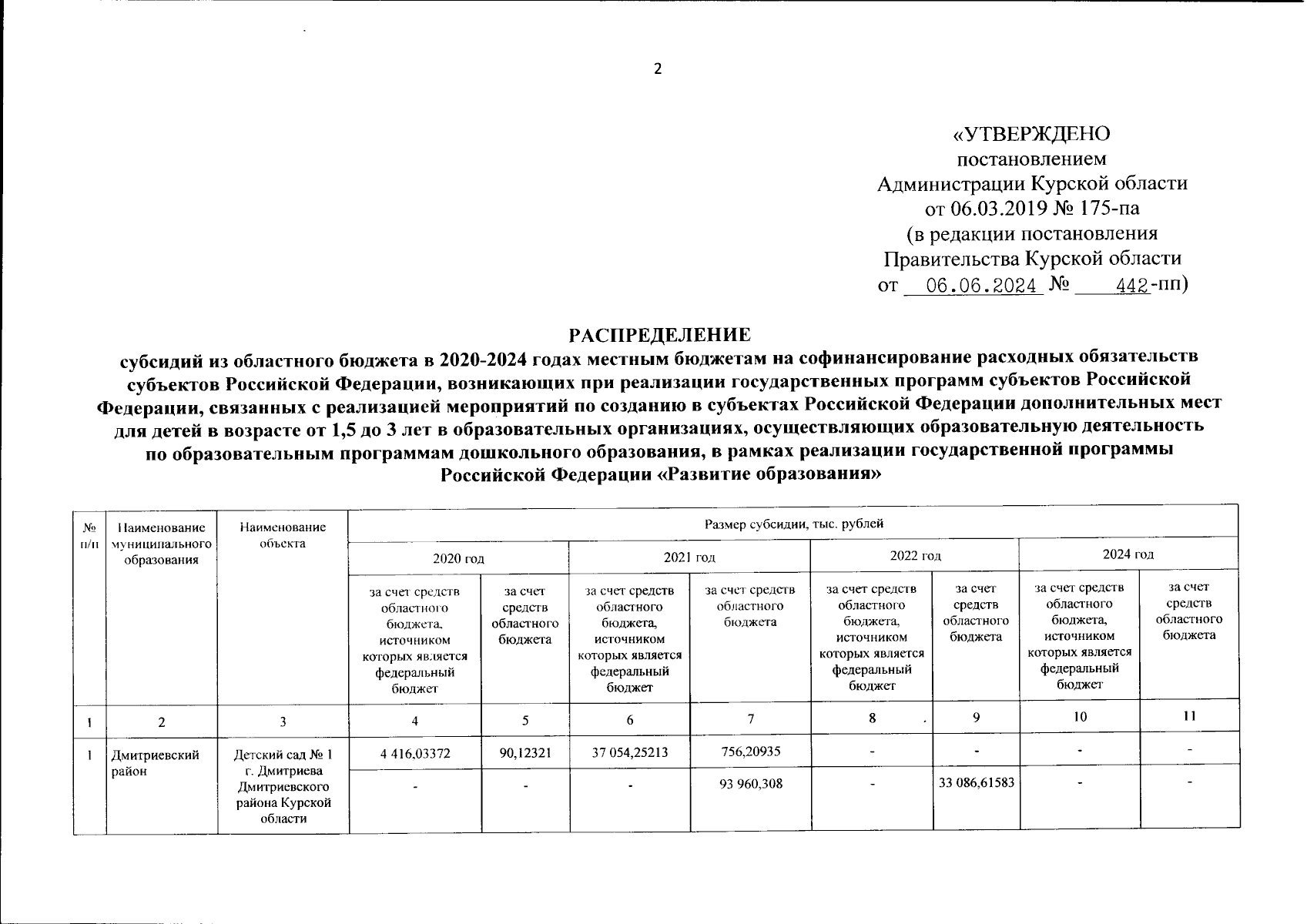 2

«УТВЕРЖДЕНО
постановлением
Администрации Курской области
от 06.03.2019 № 175-па
(в редакции постановления
Правительства Курской области
от 06.06.2024 № 442-пп)

РАСПРЕДЕЛЕНИЕ
субсидий из областного бюджета в 2020-2024 годах местным бюджетам на софинансирование расходных обязательств субъектов Российской Федерации, возникающих при реализации государственных программ субъектов Российской Федерации, связанных с реализацией мероприятий по созданию в субъектах Российской Федерации дополнительных мест для детей в возрасте от 1,5 до 3 лет в образовательных организациях, осуществляющих образовательную деятельность по образовательным программам дошкольного образования, в рамках реализации государственной программы Российской Федерации «Развитие образования»

| № п/п | Наименование муниципального образования | Наименование объекта | Размер субсидии, тыс. рублей | | | | | | | |
|---|---|---|---|---|---|---|---|---|---|---|
| | | | 2020 год | | 2021 год | | 2022 год | | 2024 год | |
| | | | за счет средств областного бюджета, источником которых является федеральный бюджет | за счет средств областного бюджета | за счет средств областного бюджета, источником которых является федеральный бюджет | за счет средств областного бюджета | за счет средств областного бюджета, источником которых является федеральный бюджет | за счет средств областного бюджета | за счет средств областного бюджета, источником которых является федеральный бюджет | за счет средств областного бюджета |
| 1 | 2 | 3 | 4 | 5 | 6 | 7 | 8 | 9 | 10 | 11 |
| 1 | Дмитриевский район | Детский сад № 1 г. Дмитриева Дмитриевского района Курской области | 4 416,03372 | 90,12321 | 37 054,25213 | 756,20935 | - | - | - | - |
| | | | - | - | - | 93 960,308 | - | 33 086,61583 | - | - |